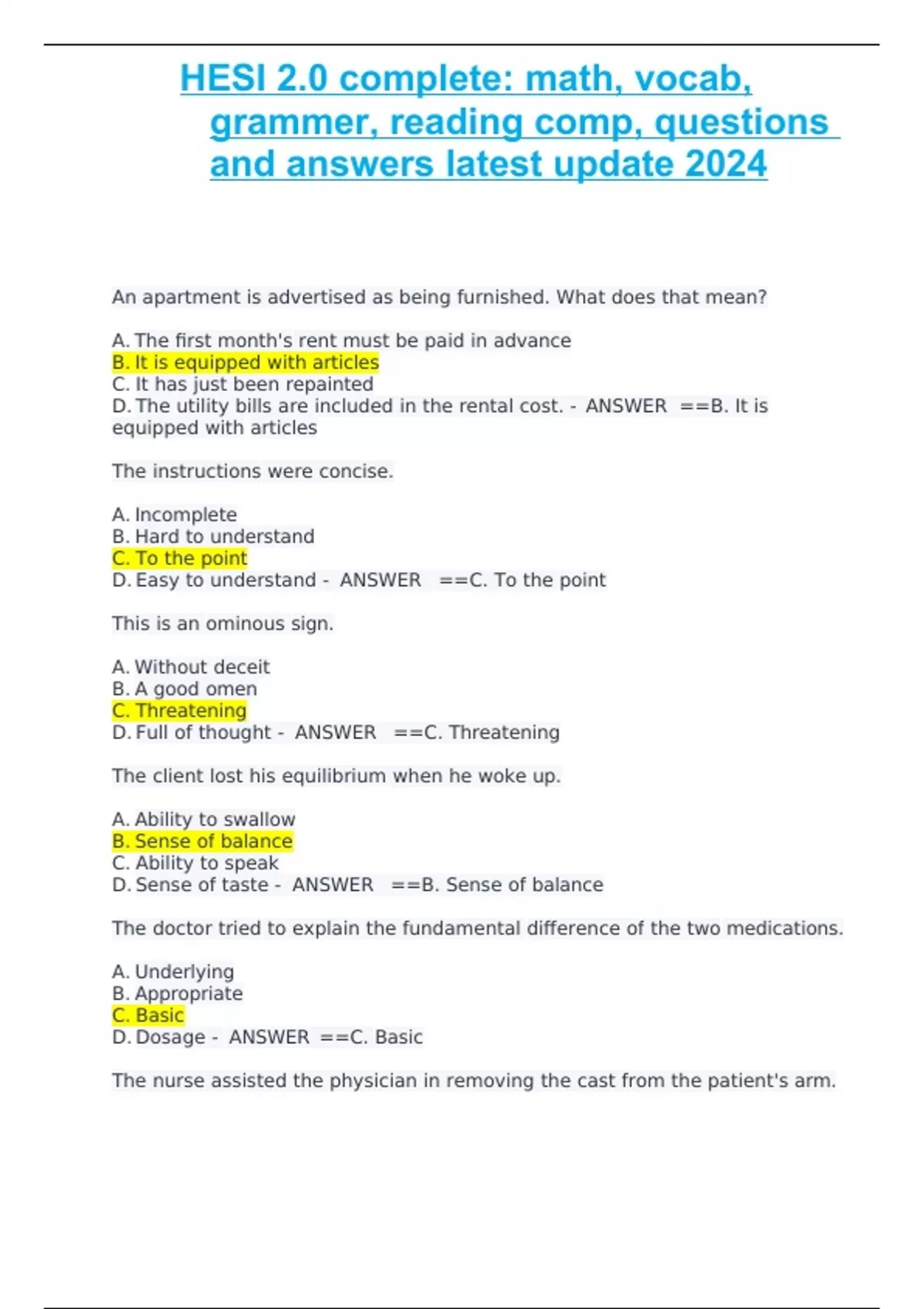 HESI 2.0 complete: math, vocab, grammer, reading comp, questions and answers latest update 2024

An apartment is advertised as being furnished. What does that mean?

A. The first month's rent must be paid in advance
B. It is equipped with articles
C. It has just been repainted
D. The utility bills are included in the rental cost. - ANSWER ==B. It is equipped with articles

The instructions were concise.

A. Incomplete
B. Hard to understand
C. To the point
D. Easy to understand - ANSWER ==C. To the point

This is an ominous sign.

A. Without deceit
B. A good omen
C. Threatening
D. Full of thought - ANSWER ==C. Threatening

The client lost his equilibrium when he woke up.

A. Ability to swallow
B. Sense of balance
C. Ability to speak
D. Sense of taste - ANSWER ==B. Sense of balance

The doctor tried to explain the fundamental difference of the two medications.

A. Underlying
B. Appropriate
C. Basic
D. Dosage - ANSWER ==C. Basic

The nurse assisted the physician in removing the cast from the patient's arm.